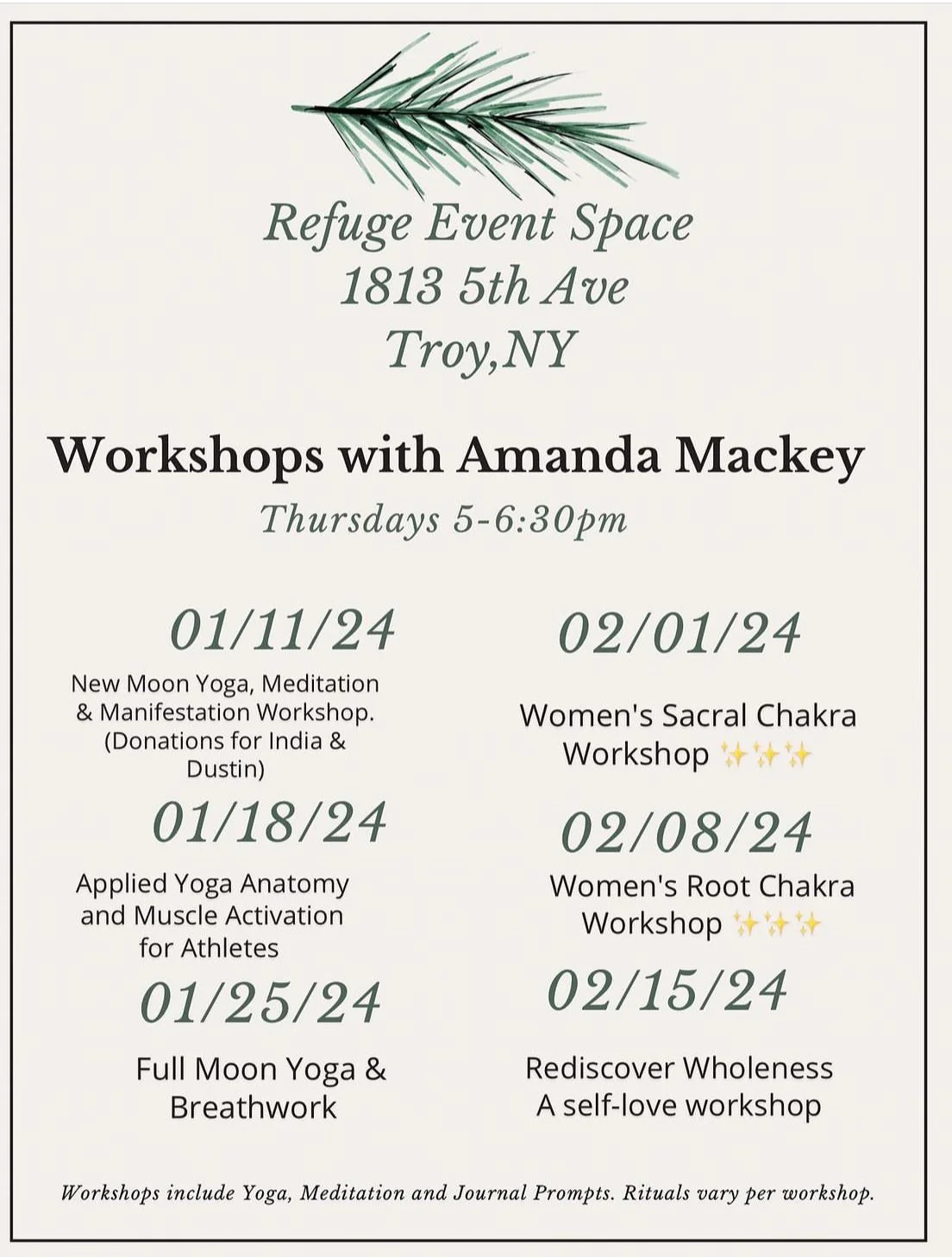 Refuge Event Space
1813 5th Ave
Troy,NY

Workshops with Amanda Mackey
Thursdays 5-6:30pm

01/11/24
New Moon Yoga, Meditation & Manifestation Workshop. (Donations for India & Dustin)

01/18/24
Applied Yoga Anatomy and Muscle Activation for Athletes

01/25/24
Full Moon Yoga & Breathwork

02/01/24
Women's Sacral Chakra Workshop ✨✨✨

02/08/24
Women's Root Chakra Workshop ✨✨✨

02/15/24
Rediscover Wholeness
A self-love workshop

Workshops include Yoga, Meditation and Journal Prompts. Rituals vary per workshop.